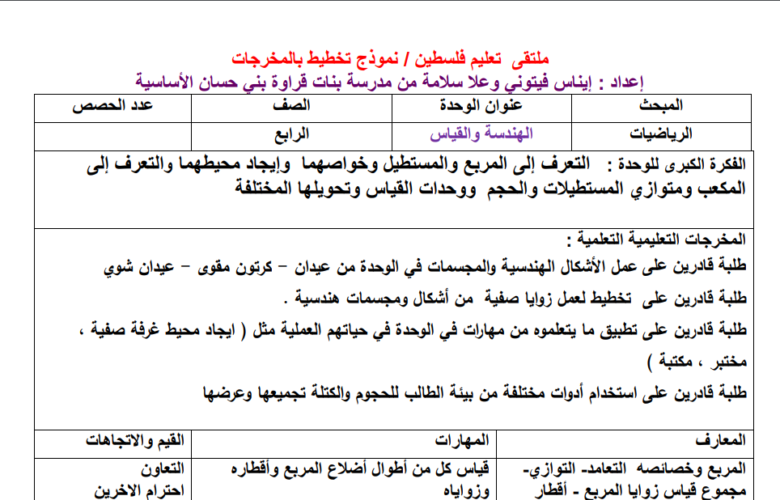 ملتقى تعليم فلسطين / نموذج تخطيط بالمخرجات
إعداد : إيناس فيتوني وعلا سلامة من مدرسة بنات قراوة بني حسان الأساسية

| المبحث | عنوان الوحدة | الصف | عدد الحصص |
|---|---|---|---|
| الرياضيات | الهندسة والقياس | الرابع | |

الفكرة الكبرى للوحدة : التعرف إلى المربع والمستطيل وخواصهما وإيجاد محيطهما والتعرف إلى المكعب ومتوازي المستطيلات والحجم ووحدات القياس وتحويلها المختلفة

المخرجات التعليمية التعلمية :
طلبة قادرين على عمل الأشكال الهندسية والمجسمات في الوحدة من عيدان – كرتون مقوى – عيدان شوي
طلبة قادرين على تخطيط لعمل زوايا صفية من أشكال ومجسمات هندسية .
طلبة قادرين على تطبيق ما يتعلموه من مهارات في الوحدة في حياتهم العملية مثل ( ايجاد محيط غرفة صفية ، مختبر ، مكتبة )
طلبة قادرين على استخدام أدوات مختلفة من بيئة الطالب للحجوم والكتلة تجميعها وعرضها

| المعارف | المهارات | القيم والاتجاهات |
|---|---|---|
| المربع وخصائصه التعامد- التوازي- مجموع قياس زوايا المربع - أقطار | قياس كل من أطوال أضلاع المربع وأقطاره وزواياه | التعاون احترام الاخرين |